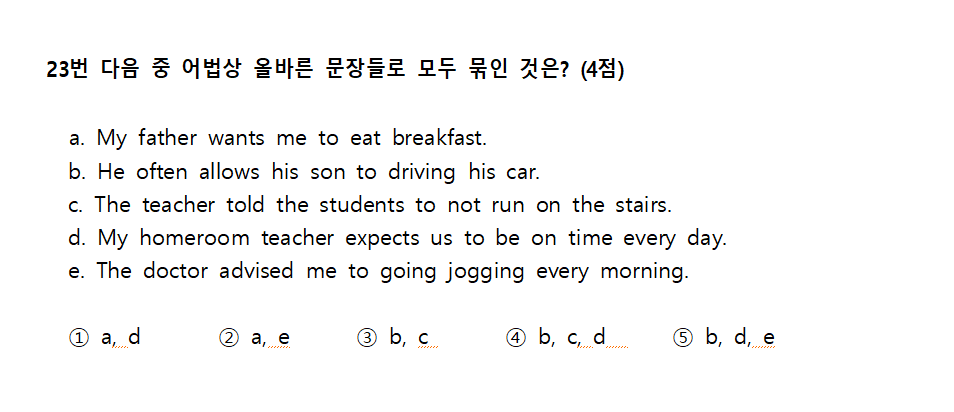 23번 다음 중 어법상 올바른 문장들로 모두 묶인 것은? (4점)

a. My father wants me to eat breakfast.
b. He often allows his son to driving his car.
c. The teacher told the students to not run on the stairs.
d. My homeroom teacher expects us to be on time every day.
e. The doctor advised me to going jogging every morning.

① a, d ② a, e ③ b, c ④ b, c, d ⑤ b, d, e